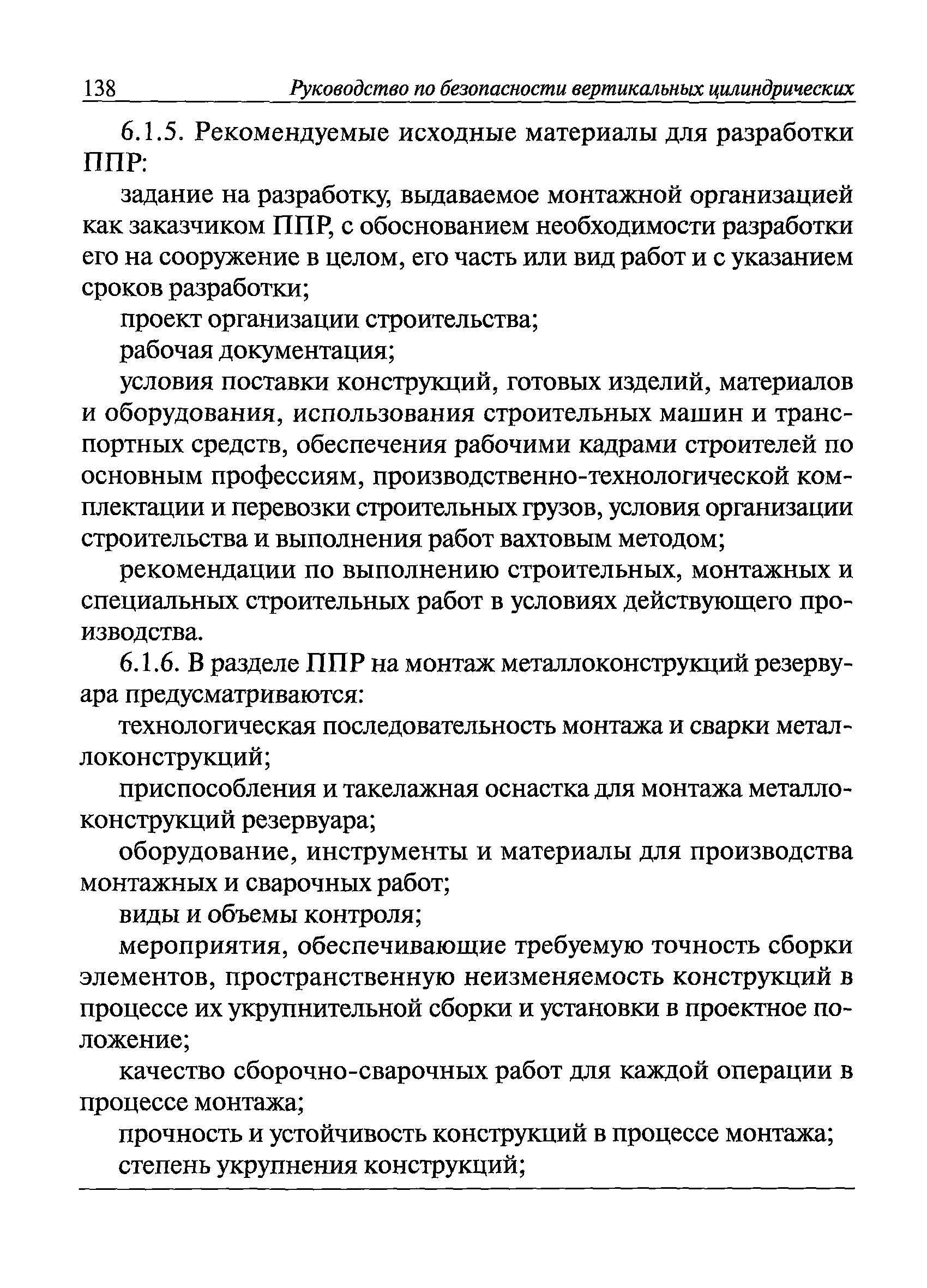 138 Руководство по безопасности вертикальных цилиндрических

6.1.5. Рекомендуемые исходные материалы для разработки ППР:

задание на разработку, выдаваемое монтажной организацией как заказчиком ППР, с обоснованием необходимости разработки его на сооружение в целом, его часть или вид работ и с указанием сроков разработки;

проект организации строительства;

рабочая документация;

условия поставки конструкций, готовых изделий, материалов и оборудования, использования строительных машин и транспортных средств, обеспечения рабочими кадрами строителей по основным профессиям, производственно-технологической комплектации и перевозки строительных грузов, условия организации строительства и выполнения работ вахтовым методом;

рекомендации по выполнению строительных, монтажных и специальных строительных работ в условиях действующего производства.

6.1.6. В разделе ППР на монтаж металлоконструкций резервуара предусматриваются:

технологическая последовательность монтажа и сварки металлоконструкций;

приспособления и такелажная оснастка для монтажа металлоконструкций резервуара;

оборудование, инструменты и материалы для производства монтажных и сварочных работ;

виды и объемы контроля;

мероприятия, обеспечивающие требуемую точность сборки элементов, пространственную неизменяемость конструкций в процессе их укрупнительной сборки и установки в проектное положение;

качество сборочно-сварочных работ для каждой операции в процессе монтажа;

прочность и устойчивость конструкций в процессе монтажа;

степень укрупнения конструкций;